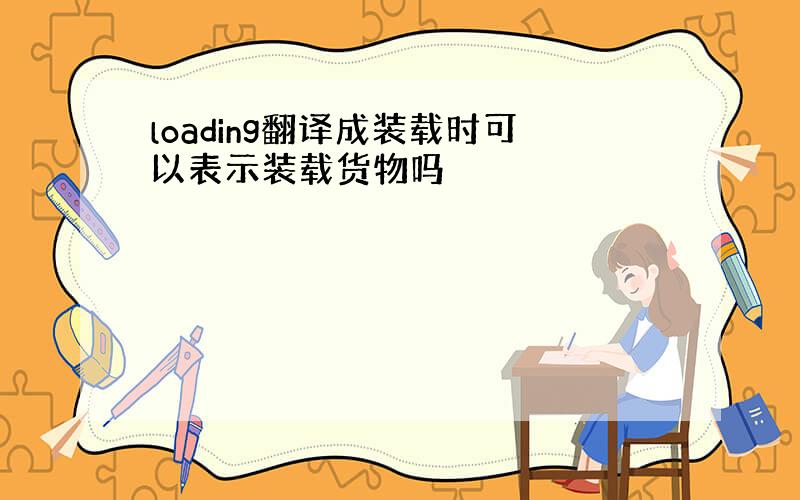 loading翻译成装载时可以表示装载货物吗